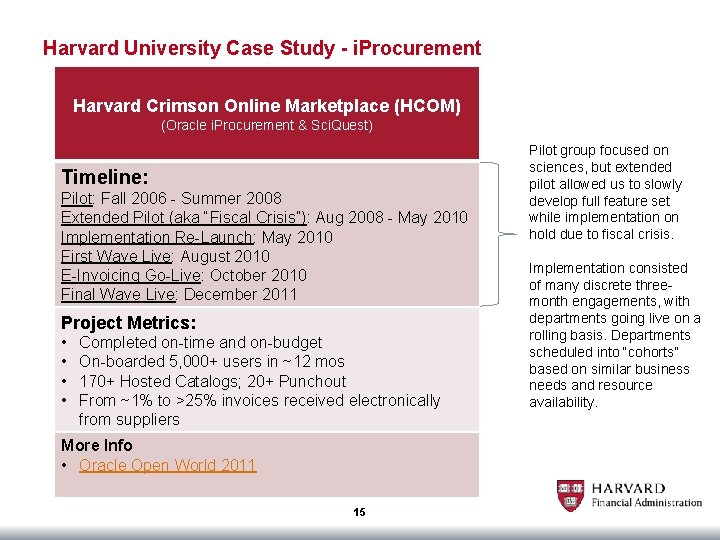 Harvard University Case Study - iProcurement

Harvard Crimson Online Marketplace (HCOM)
(Oracle iProcurement & SciQuest)

Timeline:
Pilot: Fall 2006 - Summer 2008
Extended Pilot (aka "Fiscal Crisis"): Aug 2008 - May 2010
Implementation Re-Launch: May 2010
First Wave Live: August 2010
E-Invoicing Go-Live: October 2010
Final Wave Live: December 2011

Project Metrics:
• Completed on-time and on-budget
• On-boarded 5,000+ users in ~12 mos
• 170+ Hosted Catalogs; 20+ Punchout
• From ~1% to >25% invoices received electronically from suppliers

More Info
• Oracle Open World 2011

Pilot group focused on sciences, but extended pilot allowed us to slowly develop full feature set while implementation on hold due to fiscal crisis.

Implementation consisted of many discrete three-month engagements, with departments going live on a rolling basis. Departments scheduled into "cohorts" based on similar business needs and resource availability.

15

HARVARD
Financial Administration